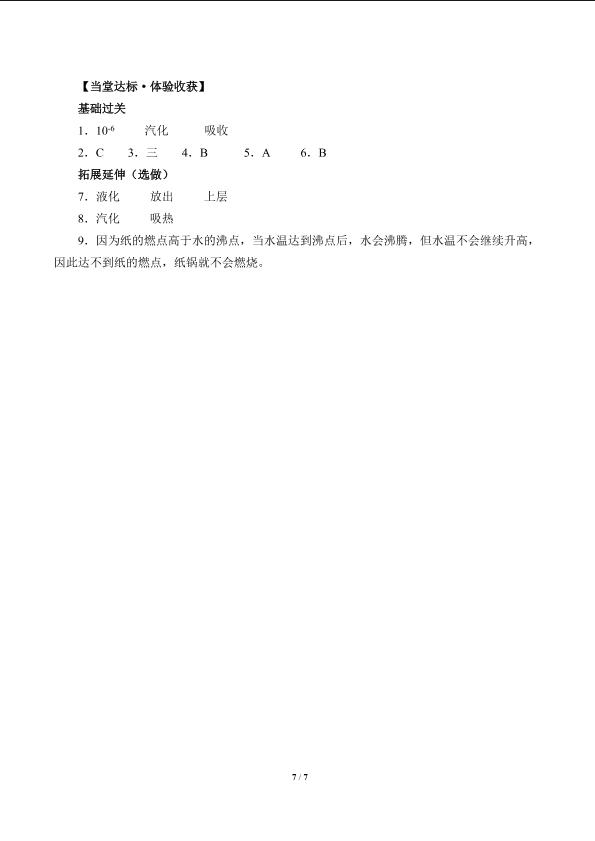 【当堂达标·体验收获】

基础过关

1．$10^{-6}$ 汽化 吸收

2．C 3．三 4．B 5．A 6．B

拓展延伸（选做）

7．液化 放出 上层

8．汽化 吸热

9．因为纸的燃点高于水的沸点，当水温达到沸点后，水会沸腾，但水温不会继续升高，因此达不到纸的燃点，纸锅就不会燃烧。

7 / 7